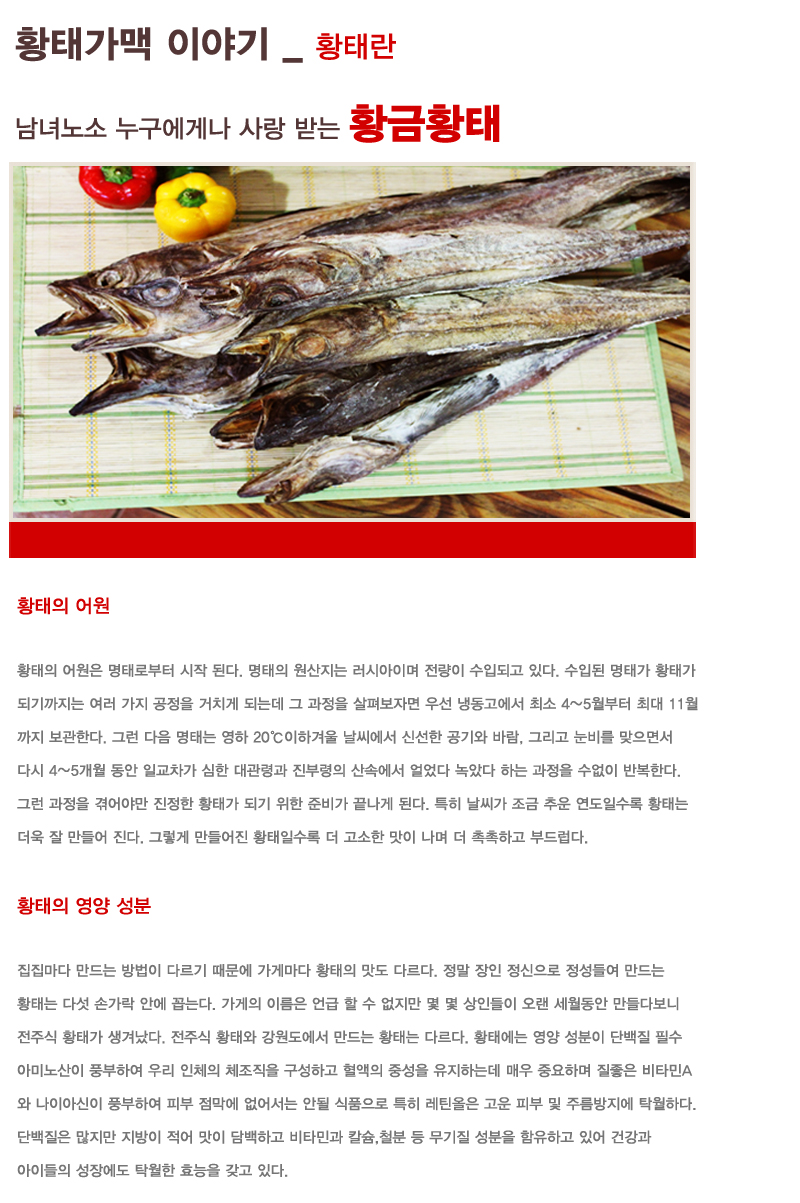 황태가맥 이야기 _ 황태란

남녀노소 누구에게나 사랑 받는 황금황태

황태의 어원

황태의 어원은 명태로부터 시작 된다. 명태의 원산지는 러시아이며 전량이 수입되고 있다. 수입된 명태가 황태가 되기까지는 여러 가지 공정을 거치게 되는데 그 과정을 살펴보자면 우선 냉동고에서 최소 4~5월부터 최대 11월까지 보관한다. 그런 다음 명태는 영하 20℃이하겨울 날씨에서 신선한 공기와 바람, 그리고 눈비를 맞으면서 다시 4~5개월 동안 일교차가 심한 대관령과 진부령의 산속에서 얼었다 녹았다 하는 과정을 수없이 반복한다. 그런 과정을 겪어야만 진정한 황태가 되기 위한 준비가 끝나게 된다. 특히 날씨가 조금 추운 연도일수록 황태는 더욱 잘 만들어 진다. 그렇게 만들어진 황태일수록 더 고소한 맛이 나며 더 촉촉하고 부드럽다.

황태의 영양 성분

집집마다 만드는 방법이 다르기 때문에 가게마다 황태의 맛도 다르다. 정말 장인 정신으로 정성들여 만드는 황태는 다섯 손가락 안에 꼽는다. 가게의 이름은 언급 할 수 없지만 몇 몇 상인들이 오랜 세월동안 만들다보니 전주식 황태가 생겨났다. 전주식 황태와 강원도에서 만드는 황태는 다르다. 황태에는 영양 성분이 단백질 필수 아미노산이 풍부하여 우리 인체의 체조직을 구성하고 혈액의 중성을 유지하는데 매우 중요하며 질좋은 비타민A와 나이아신이 풍부하여 피부 점막에 없어서는 안될 식품으로 특히 레틴올은 고운 피부 및 주름방지에 탁월하다. 단백질은 많지만 지방이 적어 맛이 담백하고 비타민과 칼슘,철분 등 무기질 성분을 함유하고 있어 건강과 아이들의 성장에도 탁월한 효능을 갖고 있다.